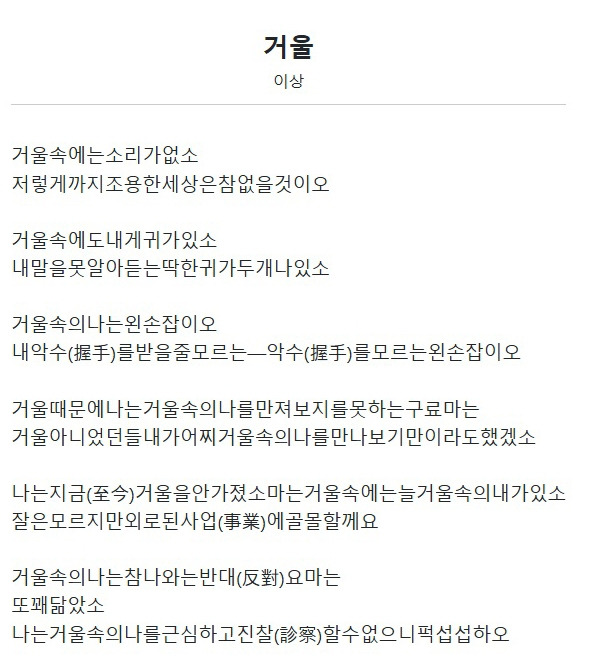 거울

이상

거울속에는소리가없소
저렇게까지조용한세상은참없을것이오

거울속에도내게귀가있소
내말을못알아듣는딱한귀가두개나있소

거울속의나는왼손잡이오
내악수(握手)를받을줄모르는—악수(握手)를모르는왼손잡이오

거울때문에나는거울속의나를만져보지를못하는구료마는
거울아니었던들내가어찌거울속의나를만나보기만이라도했겠소

나는지금(至今)거울을안가졌소마는거울속에는늘거울속의내가있소
잘은모르지만외로된사업(事業)에골몰할께요

거울속의나는참나와는반대(反對)요마는
또꽤닮았소
나는거울속의나를근심하고진찰(診察)할수없으니퍽섭섭하오